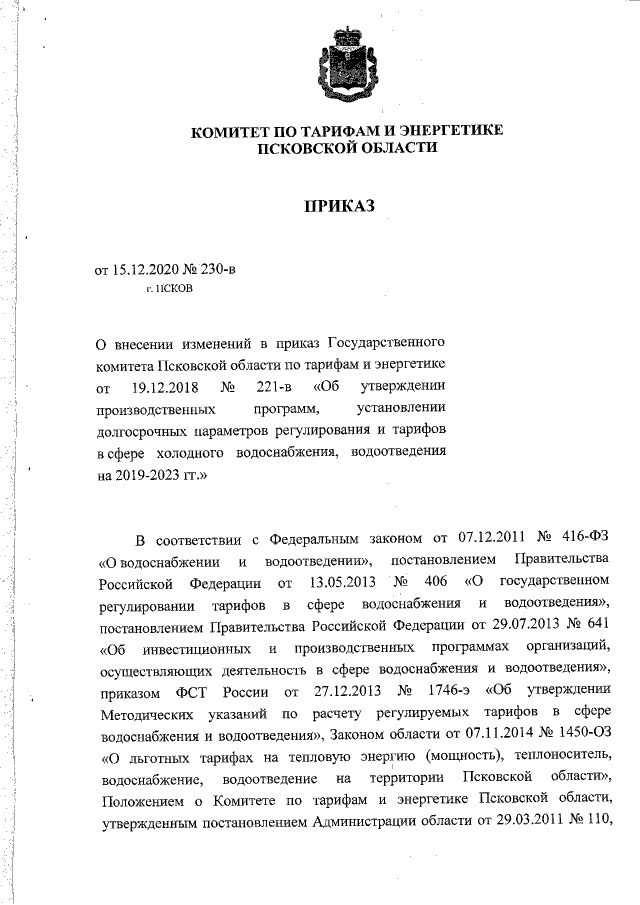 КОМИТЕТ ПО ТАРИФАМ И ЭНЕРГЕТИКЕ ПСКОВСКОЙ ОБЛАСТИ

ПРИКАЗ

от 15.12.2020 № 230-в
г. ПСКОВ

О внесении изменений в приказ Государственного комитета Псковской области по тарифам и энергетике от 19.12.2018 № 221-в «Об утверждении производственных программ, установлении долгосрочных параметров регулирования и тарифов в сфере холодного водоснабжения, водоотведения на 2019-2023 гг.»

В соответствии с Федеральным законом от 07.12.2011 № 416-ФЗ «О водоснабжении и водоотведении», постановлением Правительства Российской Федерации от 13.05.2013 № 406 «О государственном регулировании тарифов в сфере водоснабжения и водоотведения», постановлением Правительства Российской Федерации от 29.07.2013 № 641 «Об инвестиционных и производственных программах организаций, осуществляющих деятельность в сфере водоснабжения и водоотведения», приказом ФСТ России от 27.12.2013 № 1746-э «Об утверждении Методических указаний по расчету регулируемых тарифов в сфере водоснабжения и водоотведения», Законом области от 07.11.2014 № 1450-ОЗ «О льготных тарифах на тепловую энергию (мощность), теплоноситель, водоснабжение, водоотведение на территории Псковской области», Положением о Комитете по тарифам и энергетике Псковской области, утвержденным постановлением Администрации области от 29.03.2011 № 110,